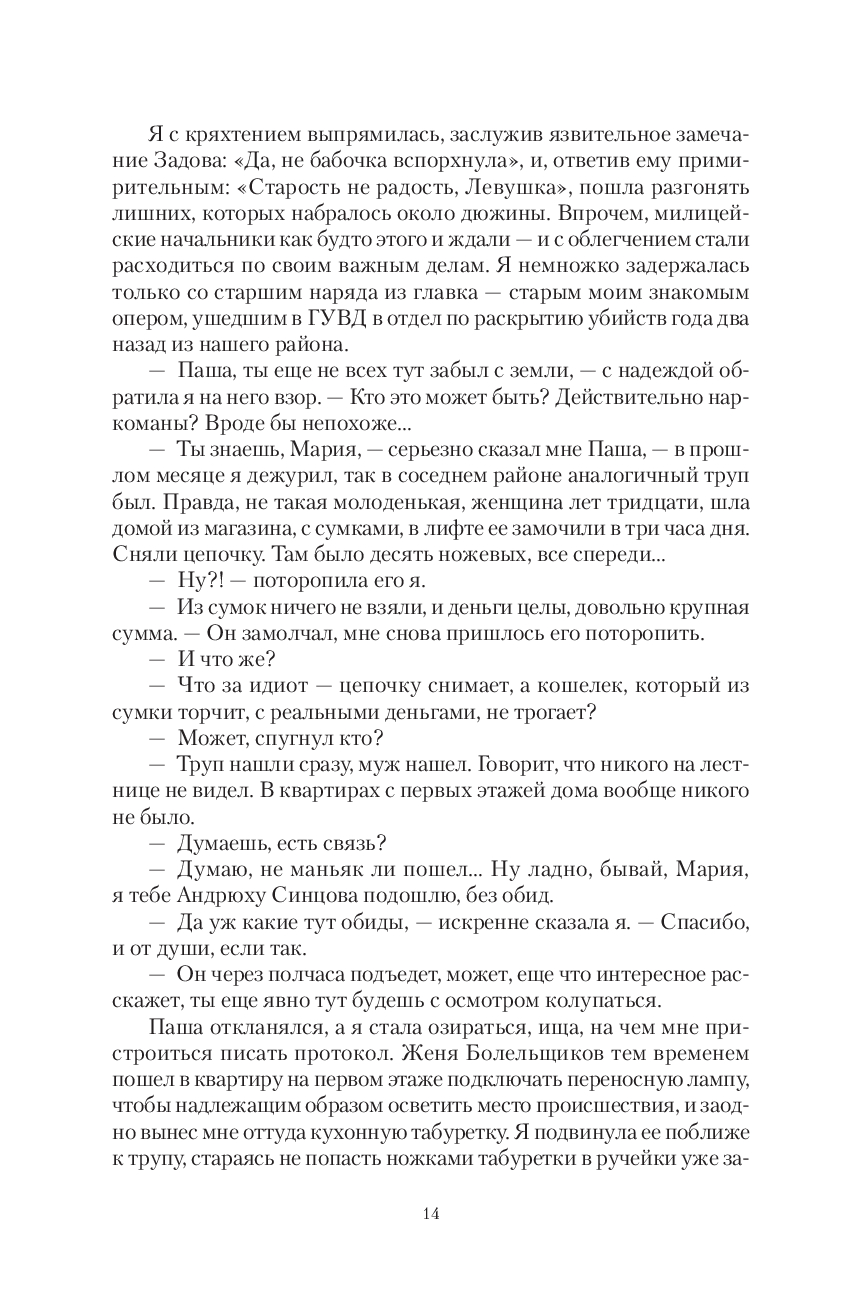 Я с кряхтением выпрямилась, заслужив язвительное замечание Задова: «Да, не бабочка вспорхнула», и, ответив ему примирительным: «Старость не радость, Левушка», пошла разгонять лишних, которых набралось около дюжины. Впрочем, милицейские начальники как будто этого и ждали — и с облегчением стали расходиться по своим важным делам. Я немножко задержалась только со старшим наряда из главка — старым моим знакомым опером, ушедшим в ГУВД в отдел по раскрытию убийств года два назад из нашего района.

— Паша, ты еще не всех тут забыл с земли, — с надеждой обратила я на него взор. — Кто это может быть? Действительно наркоманы? Вроде бы непохоже...

— Ты знаешь, Мария, — серьезно сказал мне Паша, — в прошлом месяце я дежурил, так в соседнем районе аналогичный труп был. Правда, не такая молоденькая, женщина лет тридцати, шла домой из магазина, с сумками, в лифте ее замочили в три часа дня. Сняли цепочку. Там было десять ножевых, все спереди...

— Ну?! — поторопила его я.

— Из сумок ничего не взяли, и деньги целы, довольно крупная сумма. — Он замолчал, мне снова пришлось его поторопить.

— И что же?

— Что за идиот — цепочку снимает, а кошелек, который из сумки торчит, с реальными деньгами, не трогает?

— Может, спугнул кто?

— Труп нашли сразу, муж нашел. Говорит, что никого на лестнице не видел. В квартирах с первых этажей дома вообще никого не было.

— Думаешь, есть связь?

— Думаю, не маньяк ли пошел... Ну ладно, бывай, Мария, я тебе Андрюху Синцова подошлю, без обид.

— Да уж какие тут обиды, — искренне сказала я. — Спасибо, и от души, если так.

— Он через полчаса подъедет, может, еще что интересное расскажет, ты еще явно тут будешь с осмотром колупаться.

Паша откланялся, а я стала озираться, ища, на чем мне пристроиться писать протокол. Женя Болельщиков тем временем пошел в квартиру на первом этаже подключать переносную лампу, чтобы надлежащим образом осветить место происшествия, и заодно вынес мне оттуда кухонную табуретку. Я подвинула ее поближе к трупу, стараясь не попасть ножками табуретки в ручейки уже за-

14